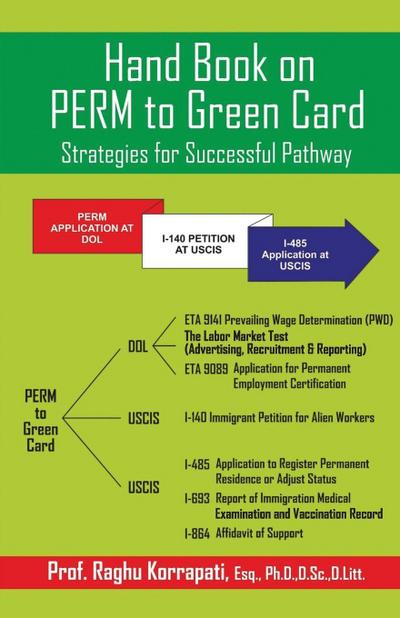 Hand Book on PERM to Green Card

Strategies for Successful Pathway

PERM APPLICATION AT DOL

I-140 PETITION AT USCIS

I-485 Application at USCIS

PERM to Green Card

DOL

ETA 9141 Prevailing Wage Determination (PWD)

The Labor Market Test (Advertising, Recruitment & Reporting)

ETA 9089 Application for Permanent Employment Certification

USCIS

I-140 Immigrant Petition for Alien Workers

USCIS

I-485 Application to Register Permanent Residence or Adjust Status

I-693 Report of Immigration Medical Examination and Vaccination Record

I-864 Affidavit of Support

Prof. Raghu Korrapati, Esq., Ph.D.,D.Sc.,D.Litt.